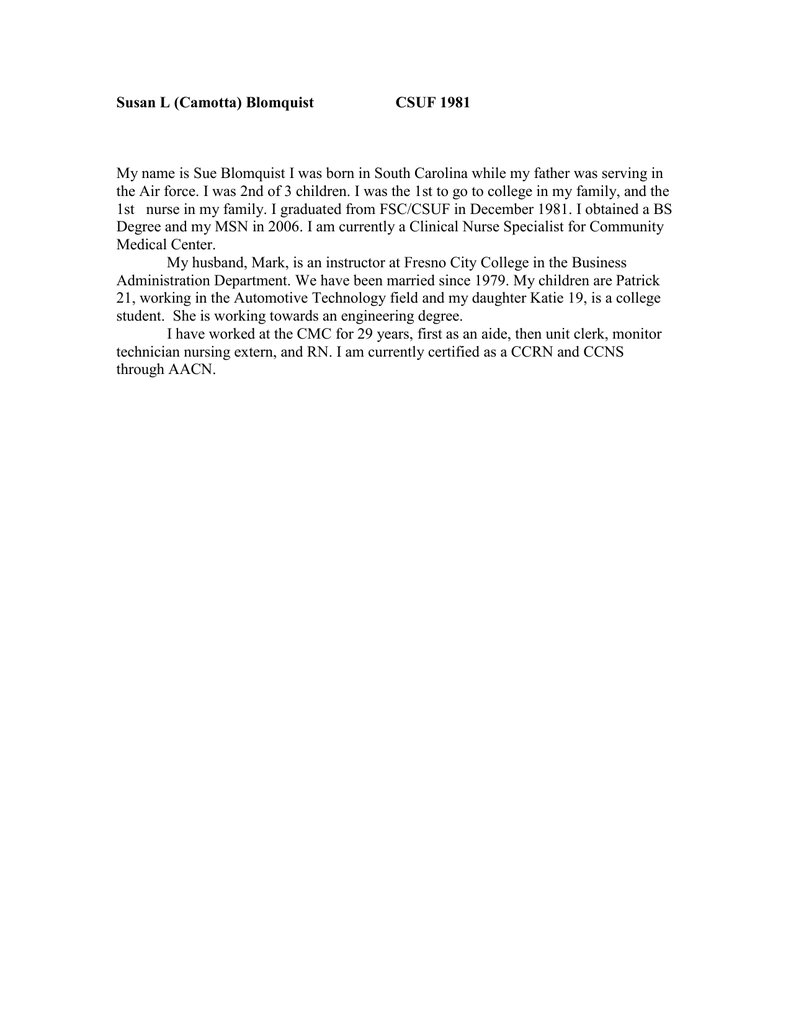 Susan L (Camotta) Blomquist CSUF 1981

My name is Sue Blomquist I was born in South Carolina while my father was serving in the Air force. I was 2nd of 3 children. I was the 1st to go to college in my family, and the 1st nurse in my family. I graduated from FSC/CSUF in December 1981. I obtained a BS Degree and my MSN in 2006. I am currently a Clinical Nurse Specialist for Community Medical Center.

My husband, Mark, is an instructor at Fresno City College in the Business Administration Department. We have been married since 1979. My children are Patrick 21, working in the Automotive Technology field and my daughter Katie 19, is a college student. She is working towards an engineering degree.

I have worked at the CMC for 29 years, first as an aide, then unit clerk, monitor technician nursing extern, and RN. I am currently certified as a CCRN and CCNS through AACN.